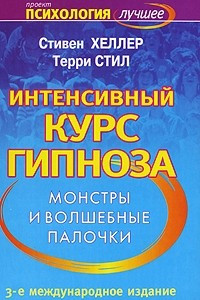 проект
ПСИХОЛОГИЯ лучшее

Стивен ХЕЛЛЕР
Терри СТИЛ

ИНТЕНСИВНЫЙ КУРС ГИПНОЗА

МОНСТРЫ И ВОЛШЕБНЫЕ ПАЛОЧКИ

3-е международное издание